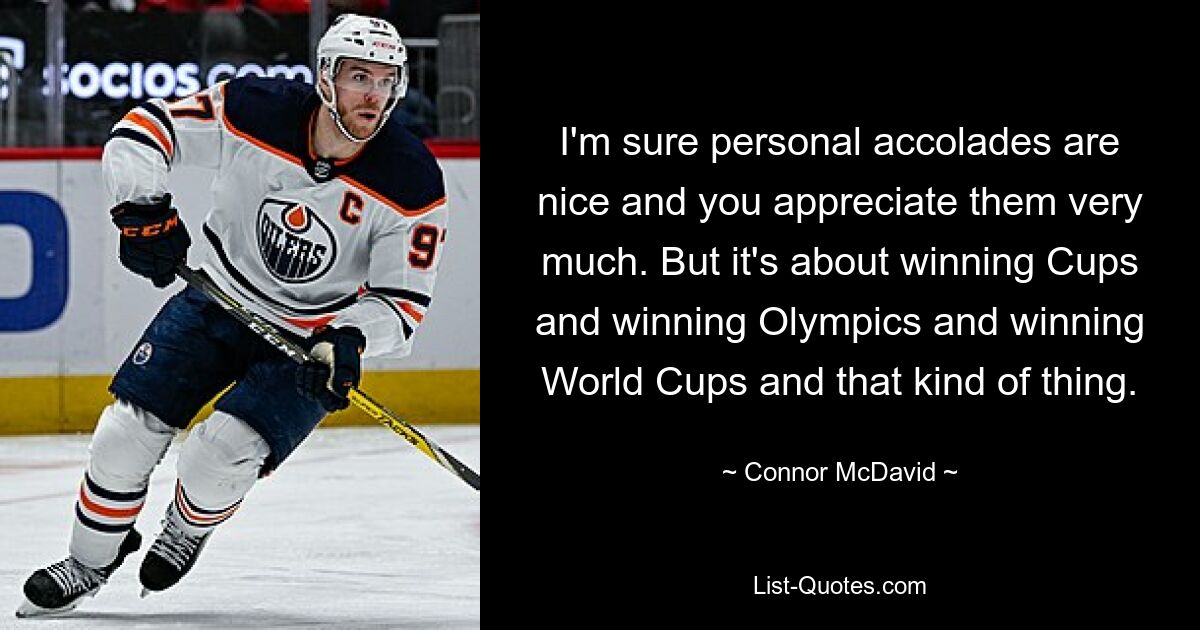 socios.com

97

C

OILERS

97

CCM

CCM

I'm sure personal accolades are nice and you appreciate them very much. But it's about winning Cups and winning Olympics and winning World Cups and that kind of thing.

~ Connor McDavid ~

List-Quotes.com